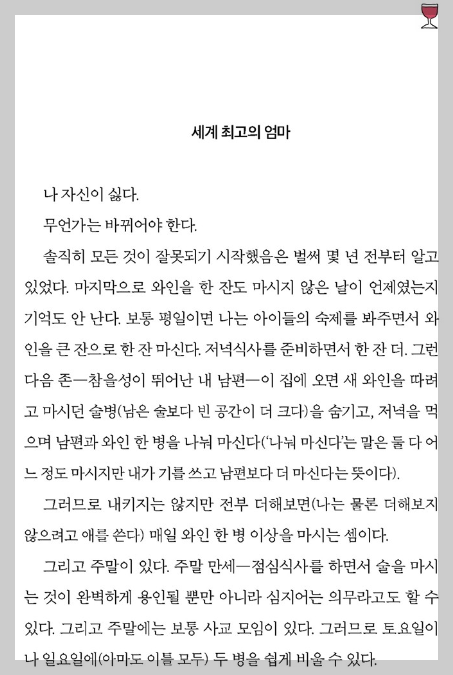 세계 최고의 엄마

나 자신이 싫다.

무언가는 바뀌어야 한다.

솔직히 모든 것이 잘못되기 시작했음은 벌써 몇 년 전부터 알고 있었다. 마지막으로 와인을 한 잔도 마시지 않은 날이 언제였는지 기억도 안 난다. 보통 평일이면 나는 아이들의 숙제를 봐주면서 와인을 큰 잔으로 한 잔 마신다. 저녁식사를 준비하면서 한 잔 더. 그런 다음 존—참을성이 뛰어난 내 남편—이 집에 오면 새 와인을 따려고 마시던 술병(남은 술보다 빈 공간이 더 크다)을 숨기고, 저녁을 먹으며 남편과 와인 한 병을 나눠 마신다('나눠 마신다'는 말은 둘 다 어느 정도 마시지만 내가 기를 쓰고 남편보다 더 마신다는 뜻이다).

그러므로 내키지는 않지만 전부 더해보면(나는 물론 더해보지 않으려고 애를 쓴다) 매일 와인 한 병 이상을 마시는 셈이다.

그리고 주말이 있다. 주말 만세—점심식사를 하면서 술을 마시는 것이 완벽하게 용인될 뿐만 아니라 심지어는 의무라고도 할 수 있다. 그리고 주말에는 보통 사교 모임이 있다. 그러므로 토요일이나 일요일에(아마도 이틀 모두) 두 병을 쉽게 비울 수 있다.